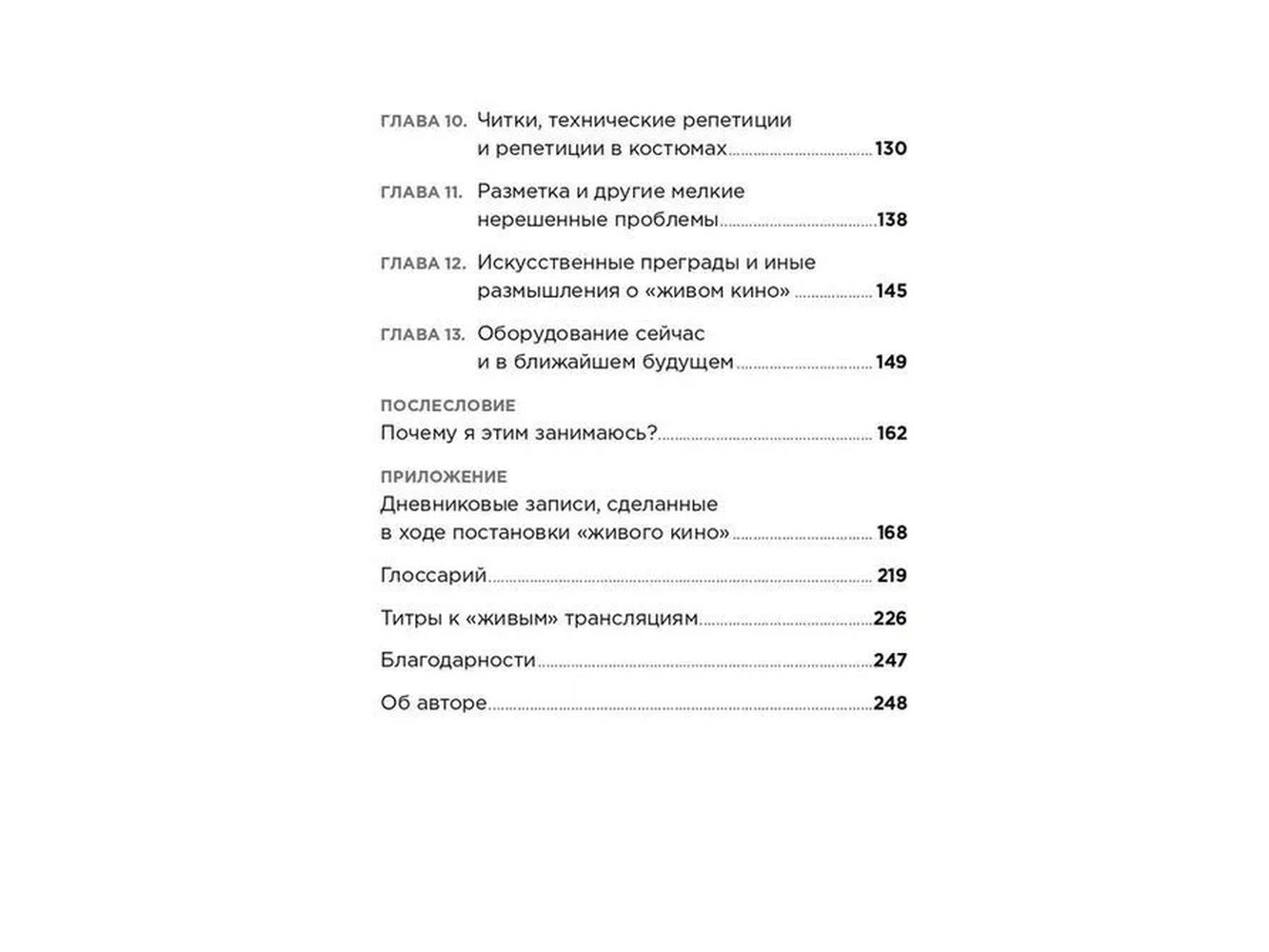 ГЛАВА 10. Читки, технические репетиции и репетиции в костюмах 130

ГЛАВА 11. Разметка и другие мелкие нерешенные проблемы 138

ГЛАВА 12. Искусственные преграды и иные размышления о «живом кино» 145

ГЛАВА 13. Оборудование сейчас и в ближайшем будущем 149

ПОСЛЕСЛОВИЕ
Почему я этим занимаюсь? 162

ПРИЛОЖЕНИЕ
Дневниковые записи, сделанные в ходе постановки «живого кино» 168

Глоссарий 219

Титры к «живым» трансляциям 226

Благодарности 247

Об авторе 248